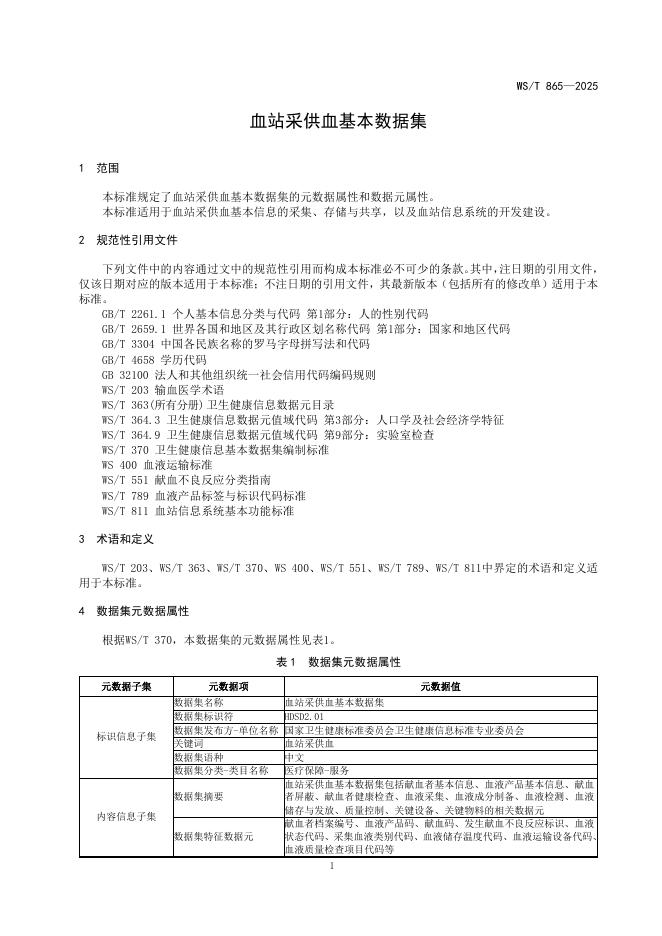 WS/T 865—2025

血站采供血基本数据集

1 范围

本标准规定了血站采供血基本数据集的元数据属性和数据元属性。
本标准适用于血站采供血基本信息的采集、存储与共享，以及血站信息系统的开发建设。

2 规范性引用文件

下列文件中的内容通过文中的规范性引用而构成本标准必不可少的条款。其中，注日期的引用文件，仅该日期对应的版本适用于本标准；不注日期的引用文件，其最新版本（包括所有的修改单）适用于本标准。

GB/T 2261.1 个人基本信息分类与代码 第1部分：人的性别代码
GB/T 2659.1 世界各国和地区及其行政区划名称代码 第1部分：国家和地区代码
GB/T 3304 中国各民族名称的罗马字母拼写法和代码
GB/T 4658 学历代码
GB 32100 法人和其他组织统一社会信用代码编码规则
WS/T 203 输血医学术语
WS/T 363(所有分册) 卫生健康信息数据元目录
WS/T 364.3 卫生健康信息数据元值域代码 第3部分：人口学及社会经济学特征
WS/T 364.9 卫生健康信息数据元值域代码 第9部分：实验室检查
WS/T 370 卫生健康信息基本数据集编制标准
WS 400 血液运输标准
WS/T 551 献血不良反应分类指南
WS/T 789 血液产品标签与标识代码标准
WS/T 811 血站信息系统基本功能标准

3 术语和定义

WS/T 203、WS/T 363、WS/T 370、WS 400、WS/T 551、WS/T 789、WS/T 811中界定的术语和定义适用于本标准。

4 数据集元数据属性

根据WS/T 370，本数据集的元数据属性见表1。

表1 数据集元数据属性

| 元数据子集 | 元数据项 | 元数据值 |
|---|---|---|
| 标识信息子集 | 数据集名称 | 血站采供血基本数据集 |
| | 数据集标识符 | HDSD2.01 |
| | 数据集发布方-单位名称 | 国家卫生健康标准委员会卫生健康信息标准专业委员会 |
| | 关键词 | 血站采供血 |
| | 数据集语种 | 中文 |
| | 数据集分类-类目名称 | 医疗保障-服务 |
| 内容信息子集 | 数据集摘要 | 血站采供血基本数据集包括献血者基本信息、血液产品基本信息、献血者屏蔽、献血者健康检查、血液采集、血液成分制备、血液检测、血液储存与发放、质量控制、关键设备、关键物料的相关数据元 |
| | 数据集特征数据元 | 献血者档案编号、血液产品码、献血码、发生献血不良反应标识、血液状态代码、采集血液类别代码、血液储存温度代码、血液运输设备代码、血液质量检查项目代码等 |

1